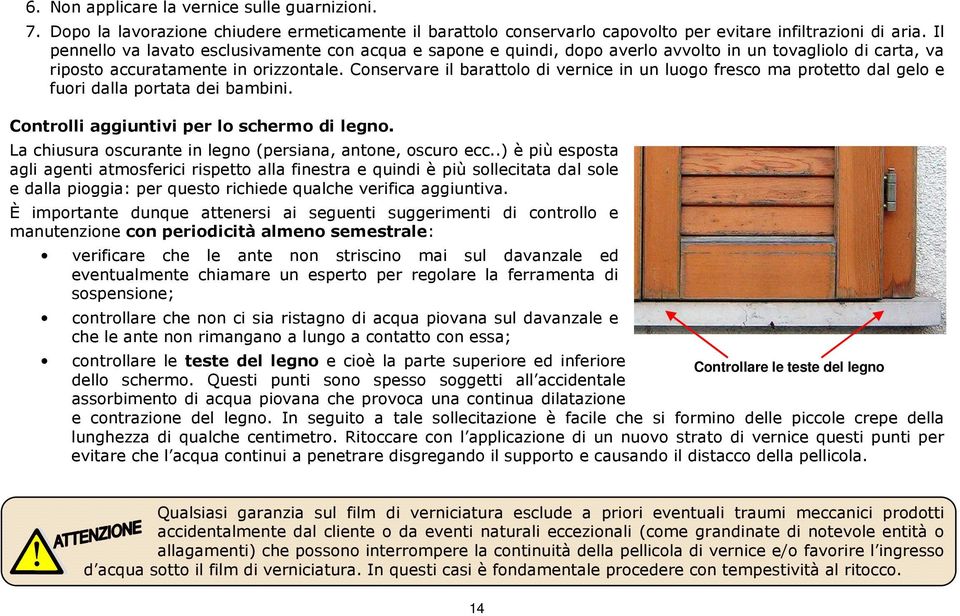 6. Non applicare la vernice sulle guarnizioni.

7. Dopo la lavorazione chiudere ermeticamente il barattolo conservarlo capovolto per evitare infiltrazioni di aria. Il pennello va lavato esclusivamente con acqua e sapone e quindi, dopo averlo avvolto in un tovagliolo di carta, va riposto accuratamente in orizzontale. Conservare il barattolo di vernice in un luogo fresco ma protetto dal gelo e fuori dalla portata dei bambini.

Controlli aggiuntivi per lo schermo di legno.

La chiusura oscurante in legno (persiana, antone, oscuro ecc..) è più esposta agli agenti atmosferici rispetto alla finestra e quindi è più sollecitata dal sole e dalla pioggia: per questo richiede qualche verifica aggiuntiva.

È importante dunque attenersi ai seguenti suggerimenti di controllo e manutenzione con periodicità almeno semestrale:

• verificare che le ante non striscino mai sul davanzale ed eventualmente chiamare un esperto per regolare la ferramenta di sospensione;

• controllare che non ci sia ristagno di acqua piovana sul davanzale e che le ante non rimangano a lungo a contatto con essa;

• controllare le teste del legno e cioè la parte superiore ed inferiore dello schermo. Questi punti sono spesso soggetti all'accidentale assorbimento di acqua piovana che provoca una continua dilatazione e contrazione del legno. In seguito a tale sollecitazione è facile che si formino delle piccole crepe della lunghezza di qualche centimetro. Ritoccare con l'applicazione di un nuovo strato di vernice questi punti per evitare che l'acqua continui a penetrare disgregando il supporto e causando il distacco della pellicola.

Controllare le teste del legno

ATTENZIONE

Qualsiasi garanzia sul film di verniciatura esclude a priori eventuali traumi meccanici prodotti accidentalmente dal cliente o da eventi naturali eccezionali (come grandinate di notevole entità o allagamenti) che possono interrompere la continuità della pellicola di vernice e/o favorire l'ingresso d'acqua sotto il film di verniciatura. In questi casi è fondamentale procedere con tempestività al ritocco.

14